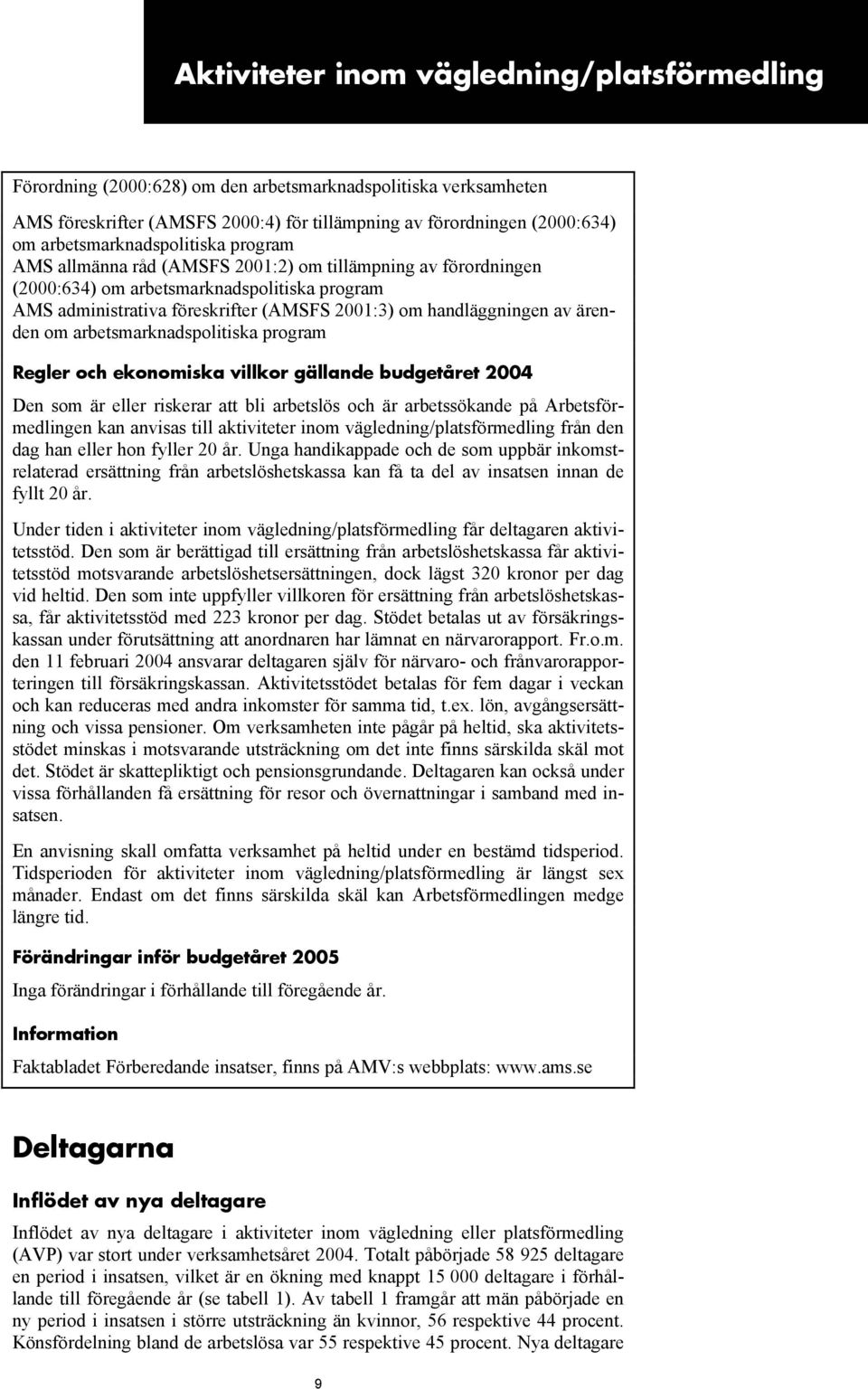 Aktiviteter inom vägledning/platsförmedling

Förordning (2000:628) om den arbetsmarknadspolitiska verksamheten

AMS föreskrifter (AMSFS 2000:4) för tillämpning av förordningen (2000:634) om arbetsmarknadspolitiska program
AMS allmänna råd (AMSFS 2001:2) om tillämpning av förordningen (2000:634) om arbetsmarknadspolitiska program
AMS administrativa föreskrifter (AMSFS 2001:3) om handläggningen av ärenden om arbetsmarknadspolitiska program

Regler och ekonomiska villkor gällande budgetåret 2004

Den som är eller riskerar att bli arbetslös och är arbetssökande på Arbetsförmedlingen kan anvisas till aktiviteter inom vägledning/platsförmedling från den dag han eller hon fyller 20 år. Unga handikappade och de som uppbär inkomstrelaterad ersättning från arbetslöshetskassa kan få ta del av insatsen innan de fyllt 20 år.

Under tiden i aktiviteter inom vägledning/platsförmedling får deltagaren aktivitetsstöd. Den som är berättigad till ersättning från arbetslöshetskassa får aktivitetsstöd motsvarande arbetslöshetsersättningen, dock lägst 320 kronor per dag vid heltid. Den som inte uppfyller villkoren för ersättning från arbetslöshetskassa, får aktivitetsstöd med 223 kronor per dag. Stödet betalas ut av försäkringskassan under förutsättning att anordnaren har lämnat en närvarorapport. Fr.o.m. den 11 februari 2004 ansvarar deltagaren själv för närvaro- och frånvarorapporteringen till försäkringskassan. Aktivitetsstödet betalas för fem dagar i veckan och kan reduceras med andra inkomster för samma tid, t.ex. lön, avgångsersättning och vissa pensioner. Om verksamheten inte pågår på heltid, ska aktivitetsstödet minskas i motsvarande utsträckning om det inte finns särskilda skäl mot det. Stödet är skattepliktigt och pensionsgrundande. Deltagaren kan också under vissa förhållanden få ersättning för resor och övernattningar i samband med insatsen.

En anvisning skall omfatta verksamhet på heltid under en bestämd tidsperiod. Tidsperioden för aktiviteter inom vägledning/platsförmedling är längst sex månader. Endast om det finns särskilda skäl kan Arbetsförmedlingen medge längre tid.

Förändringar inför budgetåret 2005

Inga förändringar i förhållande till föregående år.

Information

Faktabladet Förberedande insatser, finns på AMV:s webbplats: www.ams.se

Deltagarna

Inflödet av nya deltagare

Inflödet av nya deltagare i aktiviteter inom vägledning eller platsförmedling (AVP) var stort under verksamhetsåret 2004. Totalt påbörjade 58 925 deltagare en period i insatsen, vilket är en ökning med knappt 15 000 deltagare i förhållande till föregående år (se tabell 1). Av tabell 1 framgår att män påbörjade en ny period i insatsen i större utsträckning än kvinnor, 56 respektive 44 procent. Könsfördelning bland de arbetslösa var 55 respektive 45 procent. Nya deltagare

9